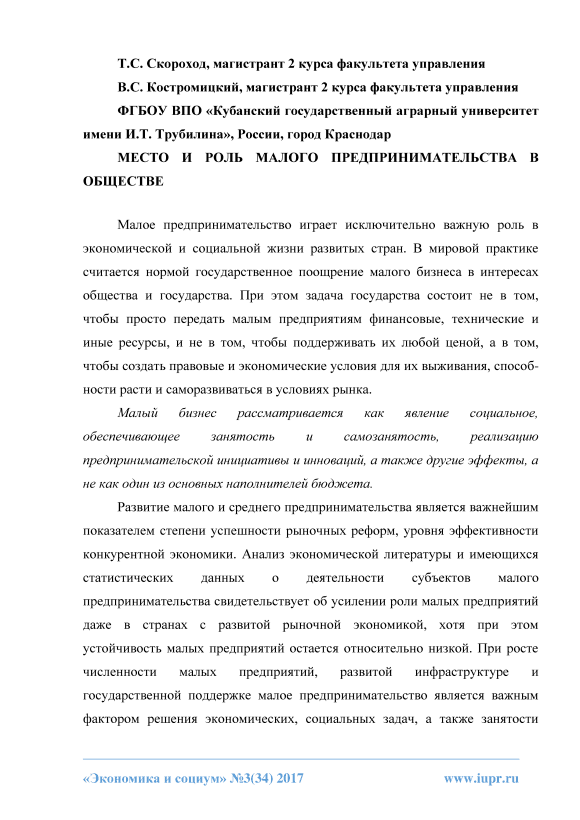 Т.С. Скороход, магистрант 2 курса факультета управления

В.С. Костромицкий, магистрант 2 курса факультета управления

ФГБОУ ВПО «Кубанский государственный аграрный университет имени И.Т. Трубилина», России, город Краснодар

МЕСТО И РОЛЬ МАЛОГО ПРЕДПРИНИМАТЕЛЬСТВА В ОБЩЕСТВЕ

Малое предпринимательство играет исключительно важную роль в экономической и социальной жизни развитых стран. В мировой практике считается нормой государственное поощрение малого бизнеса в интересах общества и государства. При этом задача государства состоит не в том, чтобы просто передать малым предприятиям финансовые, технические и иные ресурсы, и не в том, чтобы поддерживать их любой ценой, а в том, чтобы создать правовые и экономические условия для их выживания, способности расти и саморазвиваться в условиях рынка.

Малый бизнес рассматривается как явление социальное, обеспечивающее занятость и самозанятость, реализацию предпринимательской инициативы и инноваций, а также другие эффекты, а не как один из основных наполнителей бюджета.

Развитие малого и среднего предпринимательства является важнейшим показателем степени успешности рыночных реформ, уровня эффективности конкурентной экономики. Анализ экономической литературы и имеющихся статистических данных о деятельности субъектов малого предпринимательства свидетельствует об усилении роли малых предприятий даже в странах с развитой рыночной экономикой, хотя при этом устойчивость малых предприятий остается относительно низкой. При росте численности малых предприятий, развитой инфраструктуре и государственной поддержке малое предпринимательство является важным фактором решения экономических, социальных задач, а также занятости

«Экономика и социум» №3(34) 2017 www.iupr.ru